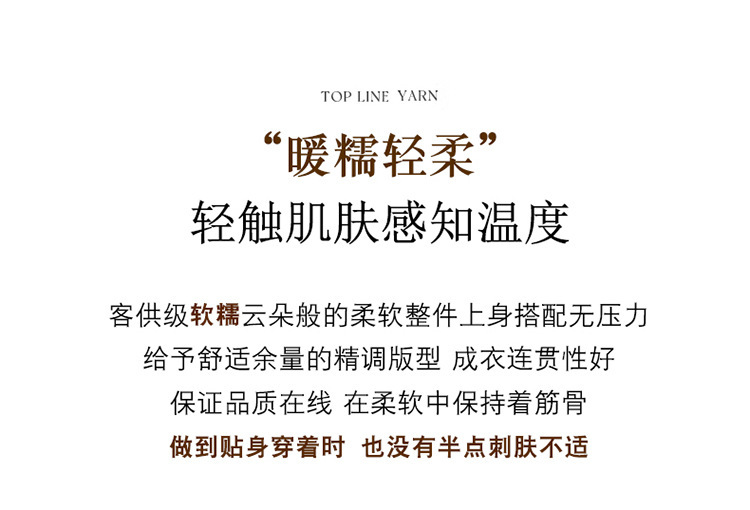 TOP LINE YARN

“暖糯轻柔”

轻触肌肤感知温度

客供级软糯云朵般的柔软整件上身搭配无压力

给予舒适余量的精调版型 成衣连贯性好

保证品质在线 在柔软中保持着筋骨

做到贴身穿着时 也没有半点刺肤不适